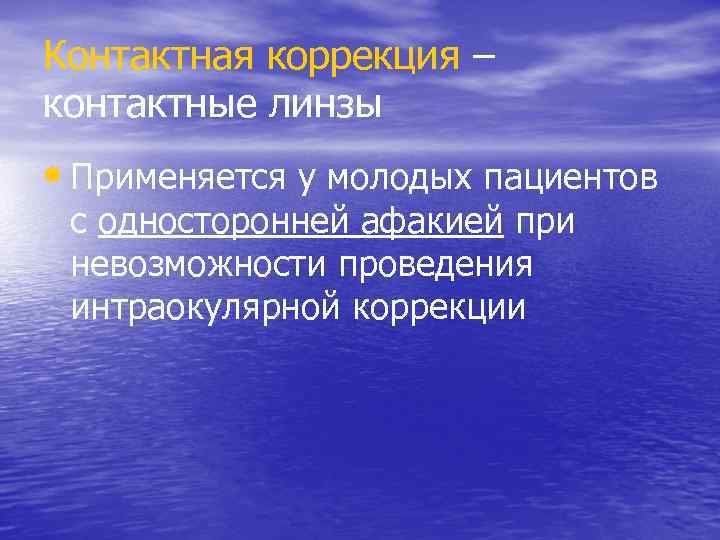 Контактная коррекция – контактные линзы

• Применяется у молодых пациентов с односторонней афакией при невозможности проведения интраокулярной коррекции